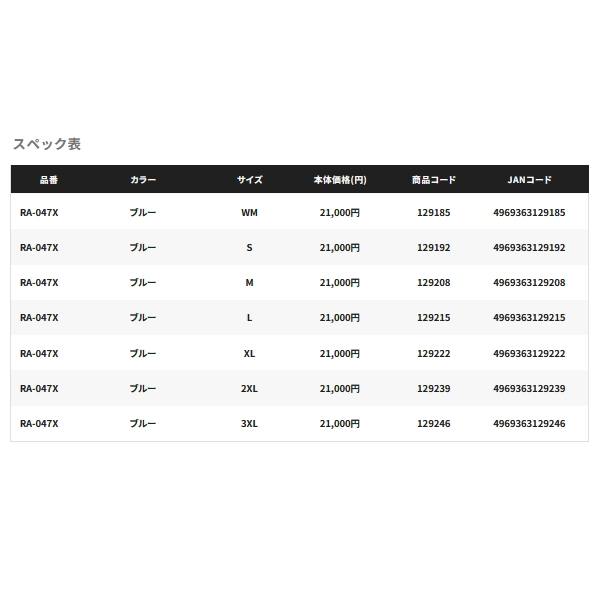 スペック表

| 品番 | カラー | サイズ | 本体価格(円) | 商品コード | JANコード |
|---|---|---|---|---|---|
| RA-047X | ブルー | WM | 21,000円 | 129185 | 4969363129185 |
| RA-047X | ブルー | S | 21,000円 | 129192 | 4969363129192 |
| RA-047X | ブルー | M | 21,000円 | 129208 | 4969363129208 |
| RA-047X | ブルー | L | 21,000円 | 129215 | 4969363129215 |
| RA-047X | ブルー | XL | 21,000円 | 129222 | 4969363129222 |
| RA-047X | ブルー | 2XL | 21,000円 | 129239 | 4969363129239 |
| RA-047X | ブルー | 3XL | 21,000円 | 129246 | 4969363129246 |